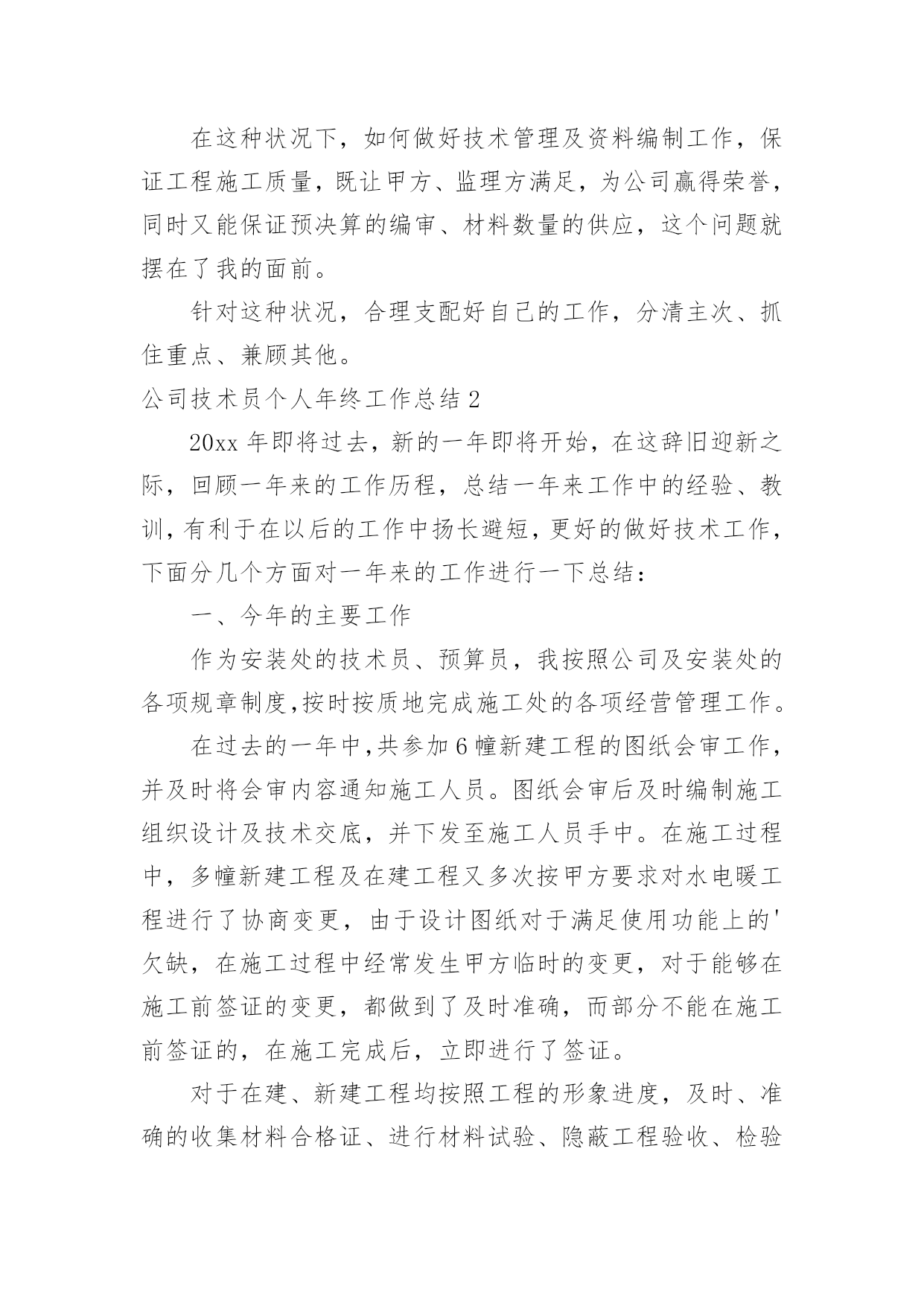 在这种状况下，如何做好技术管理及资料编制工作，保证工程施工质量，既让甲方、监理方满足，为公司赢得荣誉，同时又能保证预决算的编审、材料数量的供应，这个问题就摆在了我的面前。

针对这种状况，合理支配好自己的工作，分清主次、抓住重点、兼顾其他。

公司技术员个人年终工作总结 2

20xx 年即将过去，新的一年即将开始，在这辞旧迎新之际，回顾一年来的工作历程，总结一年来工作中的经验、教训，有利于在以后的工作中扬长避短，更好的做好技术工作，下面分几个方面对一年来的工作进行一下总结：

一、今年的主要工作

作为安装处的技术员、预算员，我按照公司及安装处的各项规章制度，按时按质地完成施工处的各项经营管理工作。

在过去的一年中，共参加 6 幢新建工程的图纸会审工作，并及时将会审内容通知施工人员。图纸会审后及时编制施工组织设计及技术交底，并下发至施工人员手中。在施工过程中，多幢新建工程及在建工程又多次按甲方要求对水电暖工程进行了协商变更，由于设计图纸对于满足使用功能上的'欠缺，在施工过程中经常发生甲方临时的变更，对于能够在施工前签证的变更，都做到了及时准确，而部分不能在施工前签证的，在施工完成后，立即进行了签证。

对于在建、新建工程均按照工程的形象进度，及时、准确的收集材料合格证、进行材料试验、隐蔽工程验收、检验